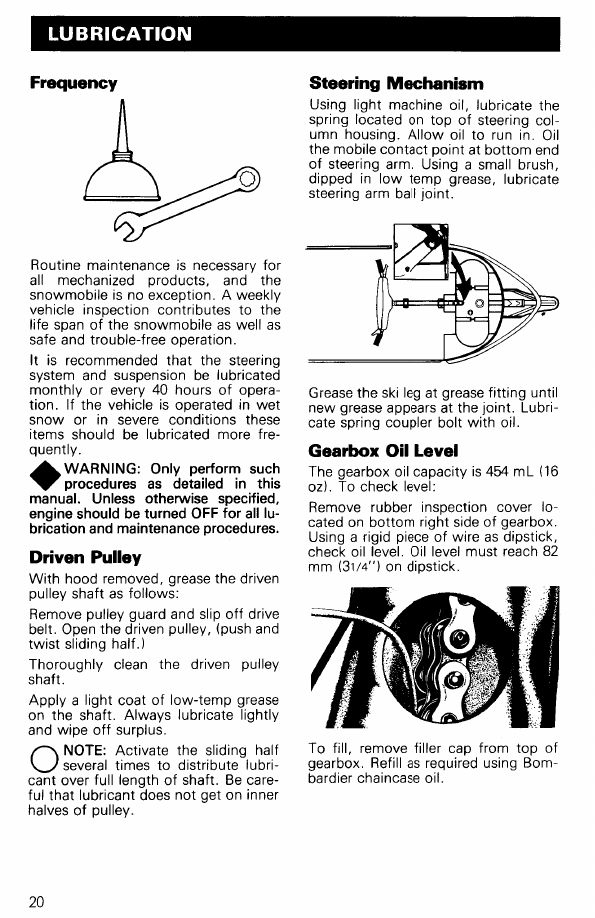 LUBRICATION

Frequency

Routine maintenance is necessary for all mechanized products, and the snowmobile is no exception. A weekly vehicle inspection contributes to the life span of the snowmobile as well as safe and trouble-free operation.

It is recommended that the steering system and suspension be lubricated monthly or every 40 hours of operation. If the vehicle is operated in wet snow or in severe conditions these items should be lubricated more frequently.

WARNING: Only perform such procedures as detailed in this manual. Unless otherwise specified, engine should be turned OFF for all lubrication and maintenance procedures.

Driven Pulley

With hood removed, grease the driven pulley shaft as follows:

Remove pulley guard and slip off drive belt. Open the driven pulley, (push and twist sliding half.)

Thoroughly clean the driven pulley shaft.

Apply a light coat of low-temp grease on the shaft. Always lubricate lightly and wipe off surplus.

NOTE: Activate the sliding half several times to distribute lubricant over full length of shaft. Be careful that lubricant does not get on inner halves of pulley.

Steering Mechanism

Using light machine oil, lubricate the spring located on top of steering column housing. Allow oil to run in. Oil the mobile contact point at bottom end of steering arm. Using a small brush, dipped in low temp grease, lubricate steering arm ball joint.

Grease the ski leg at grease fitting until new grease appears at the joint. Lubricate spring coupler bolt with oil.

Gearbox Oil Level

The gearbox oil capacity is 454 mL (16 oz). To check level:

Remove rubber inspection cover located on bottom right side of gearbox. Using a rigid piece of wire as dipstick, check oil level. Oil level must reach 82 mm (31/4") on dipstick.

To fill, remove filler cap from top of gearbox. Refill as required using Bombardier chaincase oil.

20